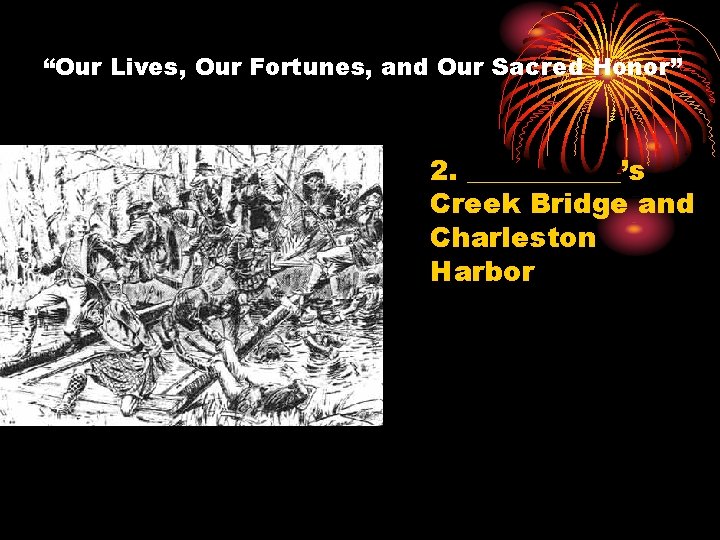 “Our Lives, Our Fortunes, and Our Sacred Honor”

2. ___________’s Creek Bridge and Charleston Harbor